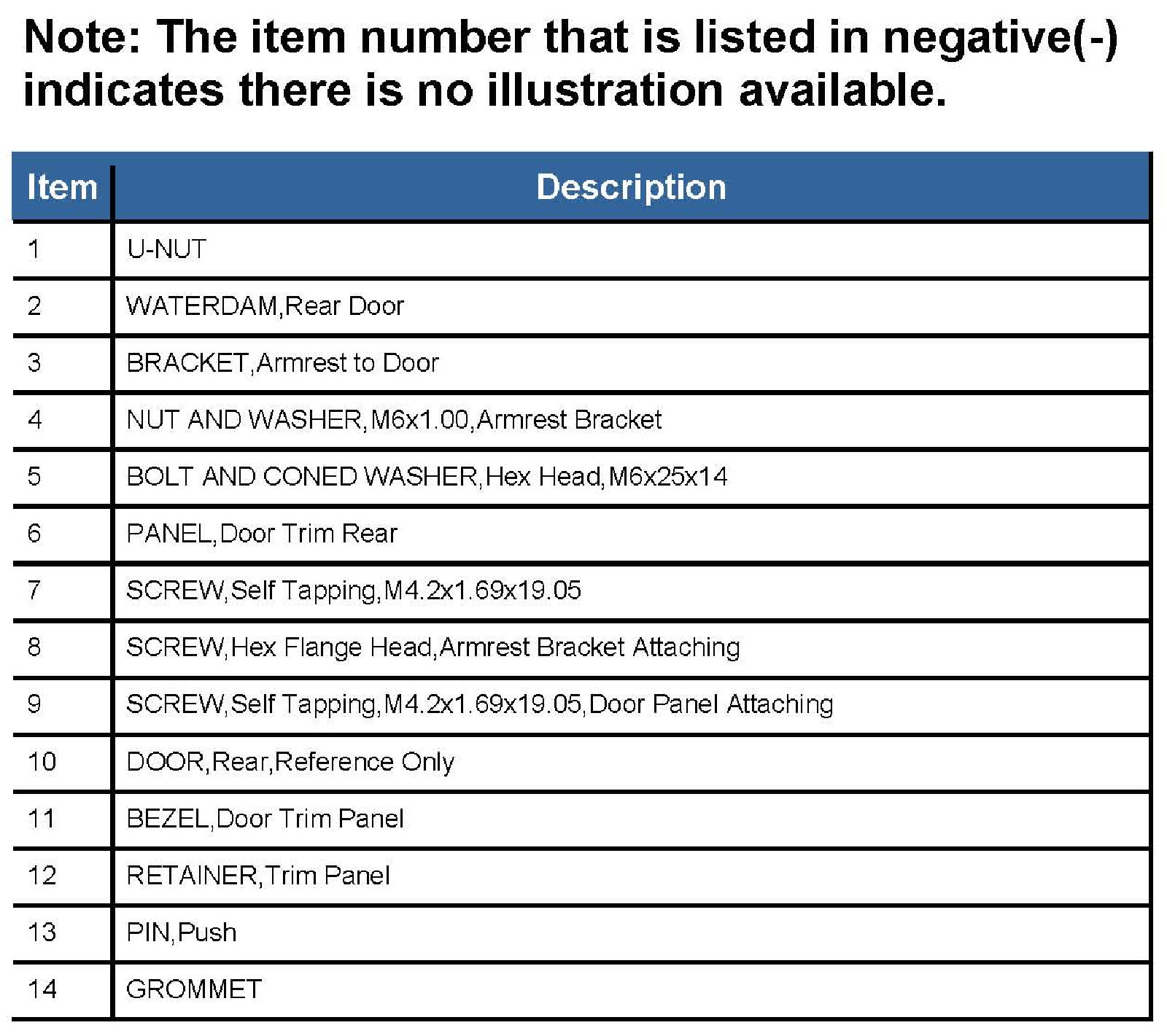 Note: The item number that is listed in negative(-) indicates there is no illustration available.

| Item | Description |
|---|---|
| 1 | U-NUT |
| 2 | WATERDAM,Rear Door |
| 3 | BRACKET,Armrest to Door |
| 4 | NUT AND WASHER,M6x1.00,Armrest Bracket |
| 5 | BOLT AND CONED WASHER,Hex Head,M6x25x14 |
| 6 | PANEL,Door Trim Rear |
| 7 | SCREW,Self Tapping,M4.2x1.69x19.05 |
| 8 | SCREW,Hex Flange Head,Armrest Bracket Attaching |
| 9 | SCREW,Self Tapping,M4.2x1.69x19.05,Door Panel Attaching |
| 10 | DOOR,Rear,Reference Only |
| 11 | BEZEL,Door Trim Panel |
| 12 | RETAINER,Trim Panel |
| 13 | PIN,Push |
| 14 | GROMMET |